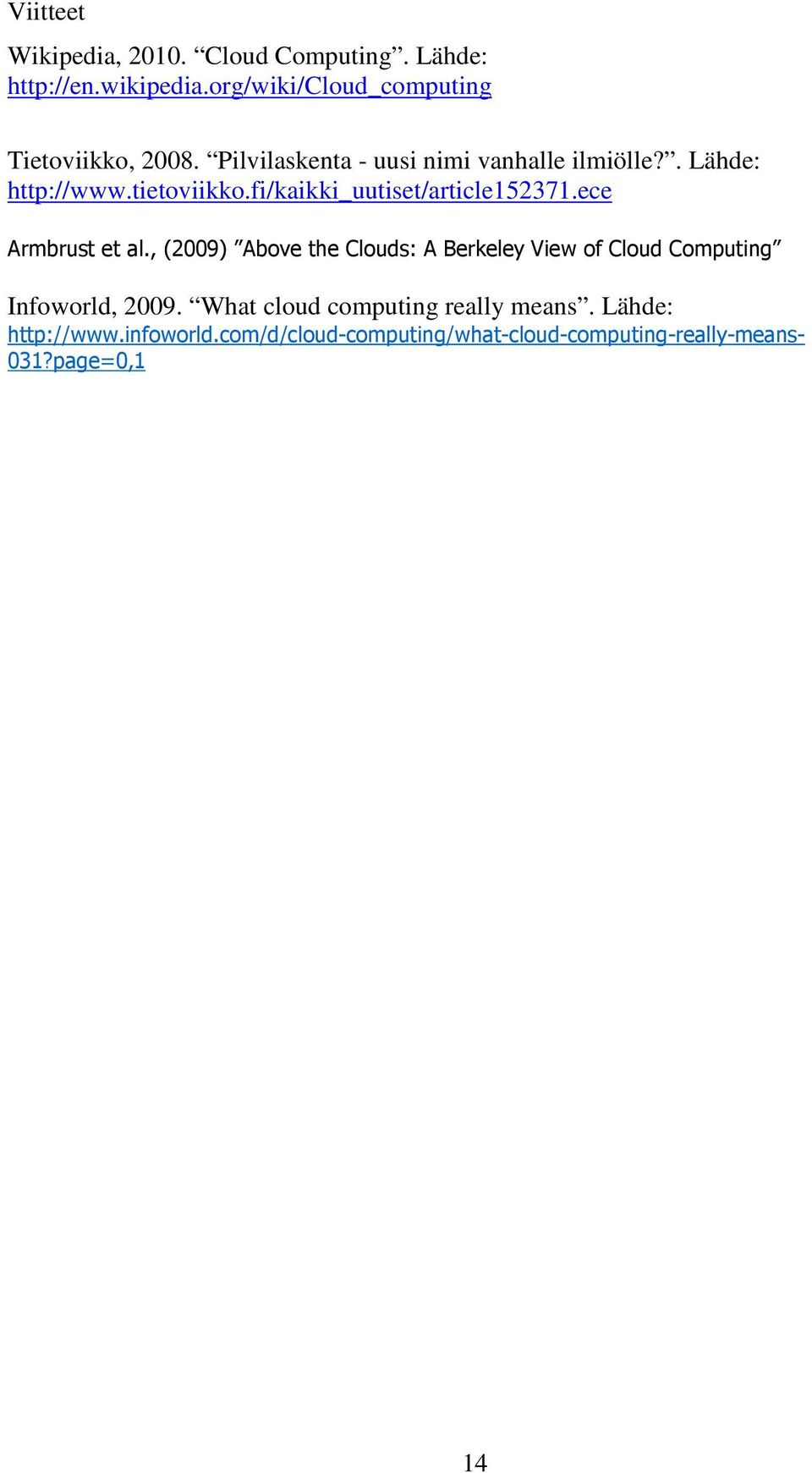 Viitteet

Wikipedia, 2010. “Cloud Computing”. Lähde: http://en.wikipedia.org/wiki/Cloud_computing

Tietoviikko, 2008. “Pilvilaskenta - uusi nimi vanhalle ilmiölle?”. Lähde: http://www.tietoviikko.fi/kaikki_uutiset/article152371.ece

Armbrust et al., (2009) ”Above the Clouds: A Berkeley View of Cloud Computing”

Infoworld, 2009. “What cloud computing really means”. Lähde: http://www.infoworld.com/d/cloud-computing/what-cloud-computing-really-means-031?page=0,1

14